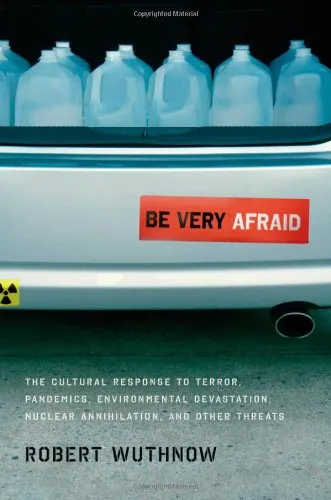 Copyrighted Material

BE VERY AFRAID

THE CULTURAL RESPONSE TO TERROR, PANDEMICS, ENVIRONMENTAL DEVASTATION, NUCLEAR ANNIHILATION, AND OTHER THREATS

ROBERT WUTHNOW

Copyrighted Material